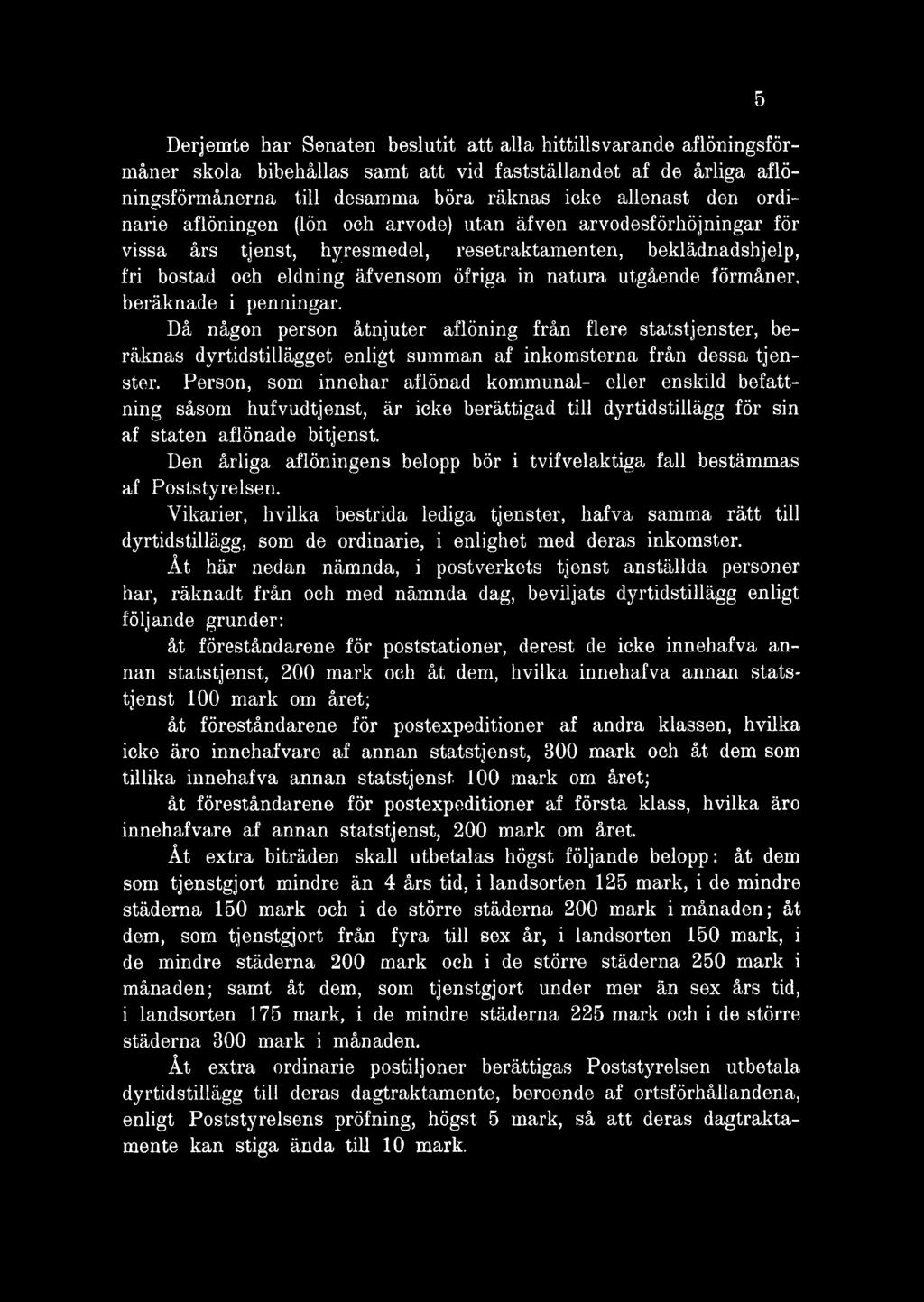 5

Derjemte har Senaten beslutit att alla hittillsvarande aflöningsförmåner skola bibehållas samt att vid fastställandet af de årliga aflöningsförmånerna till desamma böra räknas icke allenast den ordinarie aflöningen (lön och arvode) utan äfven arvodesförhöjningar för vissa års tjenst, hyresmedel, resetraktamenten, beklädnadshjelp, fri bostad och eldning äfvensom öfriga in natura utgående förmåner, beräknade i penningar.

Då någon person åtnjuter aflöning från flere statstjenster, beräknas dyrtidstillägget enligt summan af inkomsterna från dessa tjenster. Person, som innehar aflönad kommunal- eller enskild befattning såsom hufvudtjenst, är icke berättigad till dyrtidstillägg för sin af staten aflönade bitjenst.

Den årliga aflöningens belopp bör i tvifvelaktiga fall bestämmas af Poststyrelsen.

Vikarier, hvilka bestrida lediga tjenster, hafva samma rätt till dyrtidstillägg, som de ordinarie, i enlighet med deras inkomster.

Åt här nedan nämnda, i postverkets tjenst anställda personer har, räknadt från och med nämnda dag, beviljats dyrtidstillägg enligt följande grunder:

åt föreståndarene för poststationer, derest de icke innehafva annan statstjenst, 200 mark och åt dem, hvilka innehafva annan statstjenst 100 mark om året;

åt föreståndarene för postexpeditioner af andra klassen, hvilka icke äro innehafvare af annan statstjenst, 300 mark och åt dem som tillika innehafva annan statstjenst 100 mark om året;

åt föreståndarene för postexpeditioner af första klass, hvilka äro innehafvare af annan statstjenst, 200 mark om året.

Åt extra biträden skall utbetalas högst följande belopp: åt dem som tjenstgjort mindre än 4 års tid, i landsorten 125 mark, i de mindre städerna 150 mark och i de större städerna 200 mark i månaden; åt dem, som tjenstgjort från fyra till sex år, i landsorten 150 mark, i de mindre städerna 200 mark och i de större städerna 250 mark i månaden; samt åt dem, som tjenstgjort under mer än sex års tid, i landsorten 175 mark, i de mindre städerna 225 mark och i de större städerna 300 mark i månaden.

Åt extra ordinarie postiljoner berättigas Poststyrelsen utbetala dyrtidstillägg till deras dagtraktamente, beroende af ortsförhållandena, enligt Poststyrelsens pröfning, högst 5 mark, så att deras dagtraktamente kan stiga ända till 10 mark.